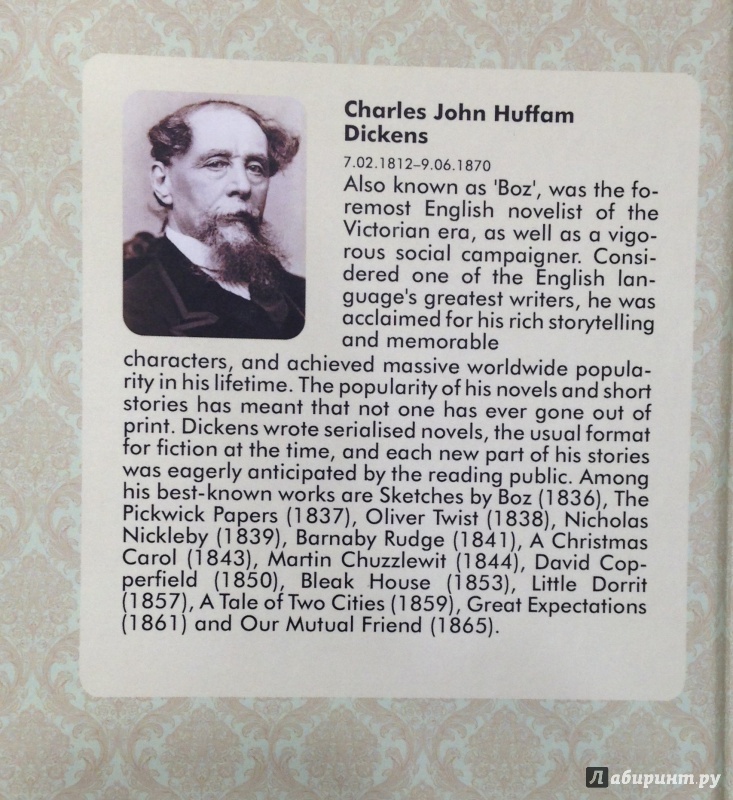 Charles John Huffam Dickens

7.02.1812–9.06.1870

Also known as 'Boz', was the foremost English novelist of the Victorian era, as well as a vigorous social campaigner. Considered one of the English language's greatest writers, he was acclaimed for his rich storytelling and memorable characters, and achieved massive worldwide popularity in his lifetime. The popularity of his novels and short stories has meant that not one has ever gone out of print. Dickens wrote serialised novels, the usual format for fiction at the time, and each new part of his stories was eagerly anticipated by the reading public. Among his best-known works are Sketches by Boz (1836), The Pickwick Papers (1837), Oliver Twist (1838), Nicholas Nickleby (1839), Barnaby Rudge (1841), A Christmas Carol (1843), Martin Chuzzlewit (1844), David Copperfield (1850), Bleak House (1853), Little Dorrit (1857), A Tale of Two Cities (1859), Great Expectations (1861) and Our Mutual Friend (1865).

Лабиринт.ру